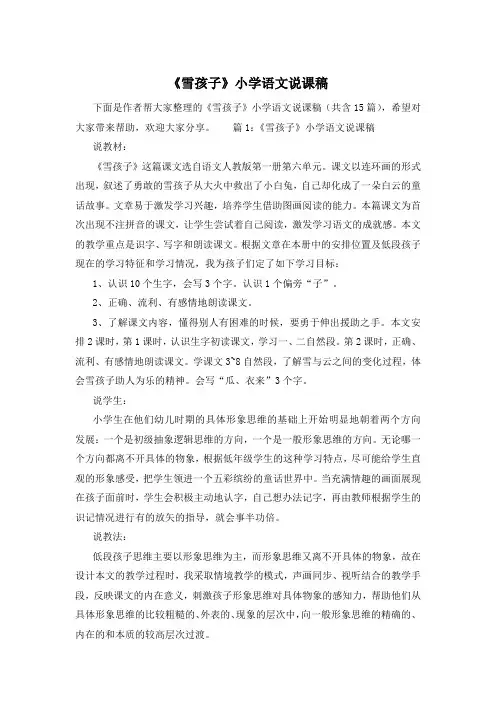 《雪孩子》小学语文说课稿

下面是作者帮大家整理的《雪孩子》小学语文说课稿（共含15篇），希望对大家带来帮助，欢迎大家分享。　　篇1：《雪孩子》小学语文说课稿

说教材：

《雪孩子》这篇课文选自语文人教版第一册第六单元。课文以连环画的形式出现，叙述了勇敢的雪孩子从大火中救出了小白兔，自己却化成了一朵白云的童话故事。文章易于激发学习兴趣，培养学生借助图画阅读的能力。本篇课文为首次出现不注拼音的课文，让学生尝试着自己阅读，激发学习语文的成就感。本文的教学重点是识字、写字和朗读课文。根据文章在本册中的安排位置及低段孩子现在的学习特征和学习情况，我为孩子们定了如下学习目标：

1、认识10个生字，会写3个字。认识1个偏旁“子”。

2、正确、流利、有感情地朗读课文。

3、了解课文内容，懂得别人有困难的时候，要勇于伸出援助之手。本文安排2课时，第1课时，认识生字初读课文，学习一、二自然段。第2课时，正确、流利、有感情地朗读课文。学课文3~8自然段，了解雪与云之间的变化过程，体会雪孩子助人为乐的精神。会写“瓜、衣来”3个字。

说学生：

小学生在他们幼儿时期的具体形象思维的基础上开始明显地朝着两个方向发展：一个是初级抽象逻辑思维的方向，一个是一般形象思维的方向。无论哪一个方向都离不开具体的物象，根据低年级学生的这种学习特点，尽可能给学生直观的形象感受，把学生领进一个五彩缤纷的童话世界中。当充满情趣的画面展现在孩子面前时，学生会积极主动地认字，自己想办法记字，再由教师根据学生的识记情况进行有的放矢的指导，就会事半功倍。

说教法：

低段孩子思维主要以形象思维为主，而形象思维又离不开具体的物象，故在设计本文的教学过程时，我采取情境教学的模式，声画同步、视听结合的教学手段，反映课文的内在意义，刺激孩子形象思维对具体物象的感知力，帮助他们从具体形象思维的比较粗糙的、外表的、现象的层次中，向一般形象思维的精确的、内在的和本质的较高层次过渡。